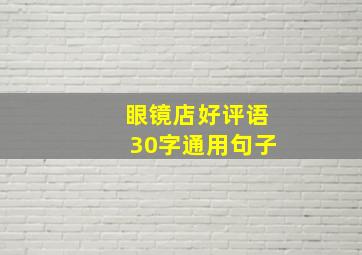 眼镜店好评语
30字通用句子